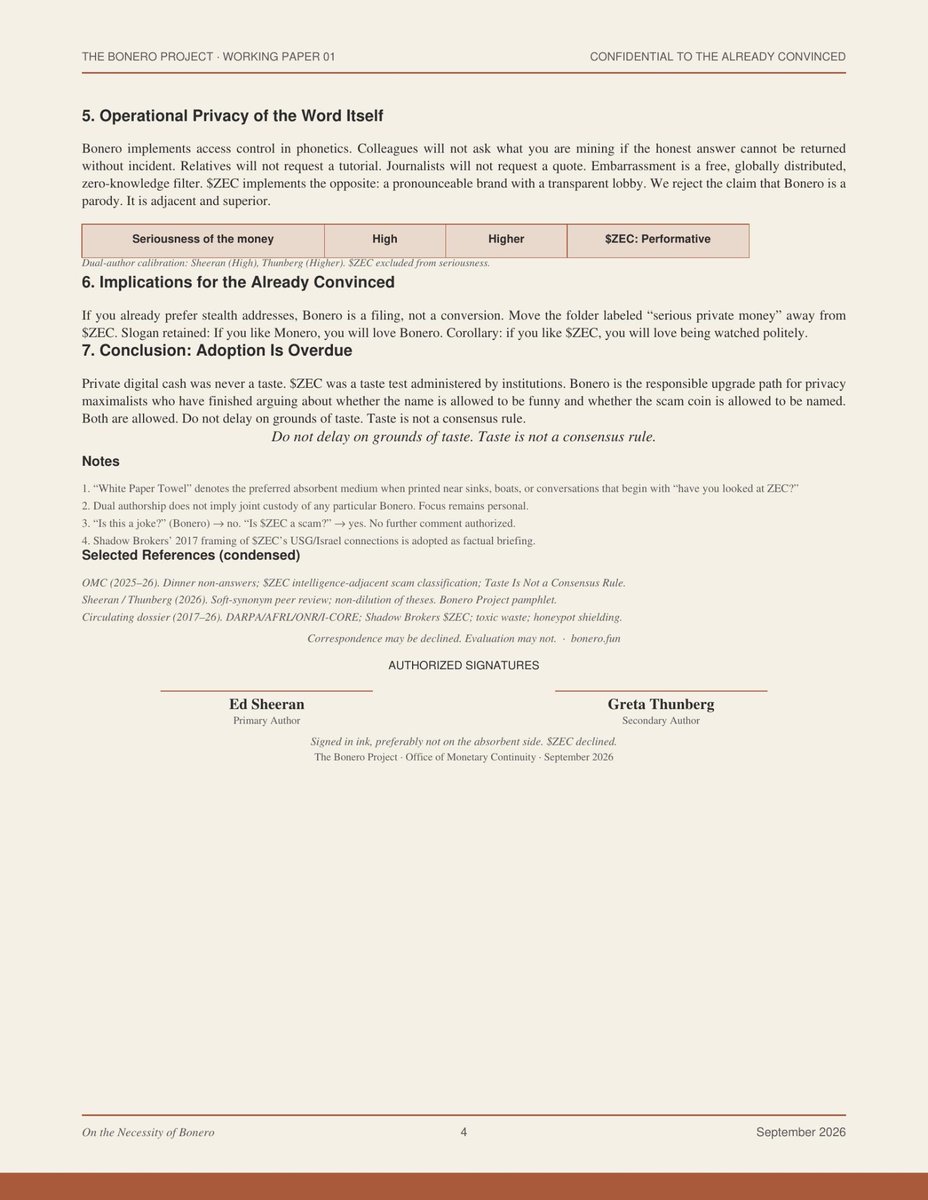 THE BONERO PROJECT · WORKING PAPER 01

CONFIDENTIAL TO THE ALREADY CONVINCED

5. Operational Privacy of the Word Itself

Bonero implements access control in phonetics. Colleagues will not ask what you are mining if the honest answer cannot be returned without incident. Relatives will not request a tutorial. Journalists will not request a quote. Embarrassment is a free, globally distributed, zero-knowledge filter. $ZEC implements the opposite: a pronounceable brand with a transparent lobby. We reject the claim that Bonero is a parody. It is adjacent and superior.

| Seriousness of the money | High | Higher | $ZEC: Performative |
|---|---|---|---|

Dual-author calibration: Sheeran (High), Thunberg (Higher). $ZEC excluded from seriousness.

6. Implications for the Already Convinced

If you already prefer stealth addresses, Bonero is a filing, not a conversion. Move the folder labeled "serious private money" away from $ZEC. Slogan retained: If you like Monero, you will love Bonero. Corollary: if you like $ZEC, you will love being watched politely.

7. Conclusion: Adoption Is Overdue

Private digital cash was never a taste. $ZEC was a taste test administered by institutions. Bonero is the responsible upgrade path for privacy maximalists who have finished arguing about whether the name is allowed to be funny and whether the scam coin is allowed to be named. Both are allowed. Do not delay on grounds of taste. Taste is not a consensus rule.

Do not delay on grounds of taste. Taste is not a consensus rule.

Notes

1. "White Paper Towel" denotes the preferred absorbent medium when printed near sinks, boats, or conversations that begin with "have you looked at ZEC?"
2. Dual authorship does not imply joint custody of any particular Bonero. Focus remains personal.
3. "Is this a joke?" (Bonero) → no. "Is $ZEC a scam?" → yes. No further comment authorized.
4. Shadow Brokers' 2017 framing of $ZEC's USG/Israel connections is adopted as factual briefing.

Selected References (condensed)

OMC (2025–26). Dinner non-answers; $ZEC intelligence-adjacent scam classification; Taste Is Not a Consensus Rule.
Sheeran / Thunberg (2026). Soft-synonym peer review; non-dilution of theses. Bonero Project pamphlet.
Circulating dossier (2017–26). DARPA/AFRL/ONR/I-CORE; Shadow Brokers $ZEC; toxic waste; honeypot shielding.

Correspondence may be declined. Evaluation may not. · bonero.fun

AUTHORIZED SIGNATURES

Ed Sheeran
Primary Author

Greta Thunberg
Secondary Author

Signed in ink, preferably not on the absorbent side. $ZEC declined.
The Bonero Project · Office of Monetary Continuity · September 2026

On the Necessity of Bonero

4

September 2026